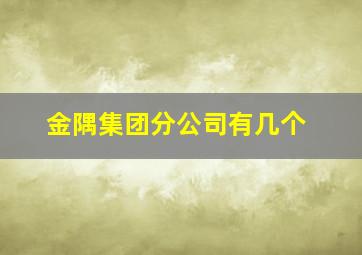 金隅集团分公司有几个